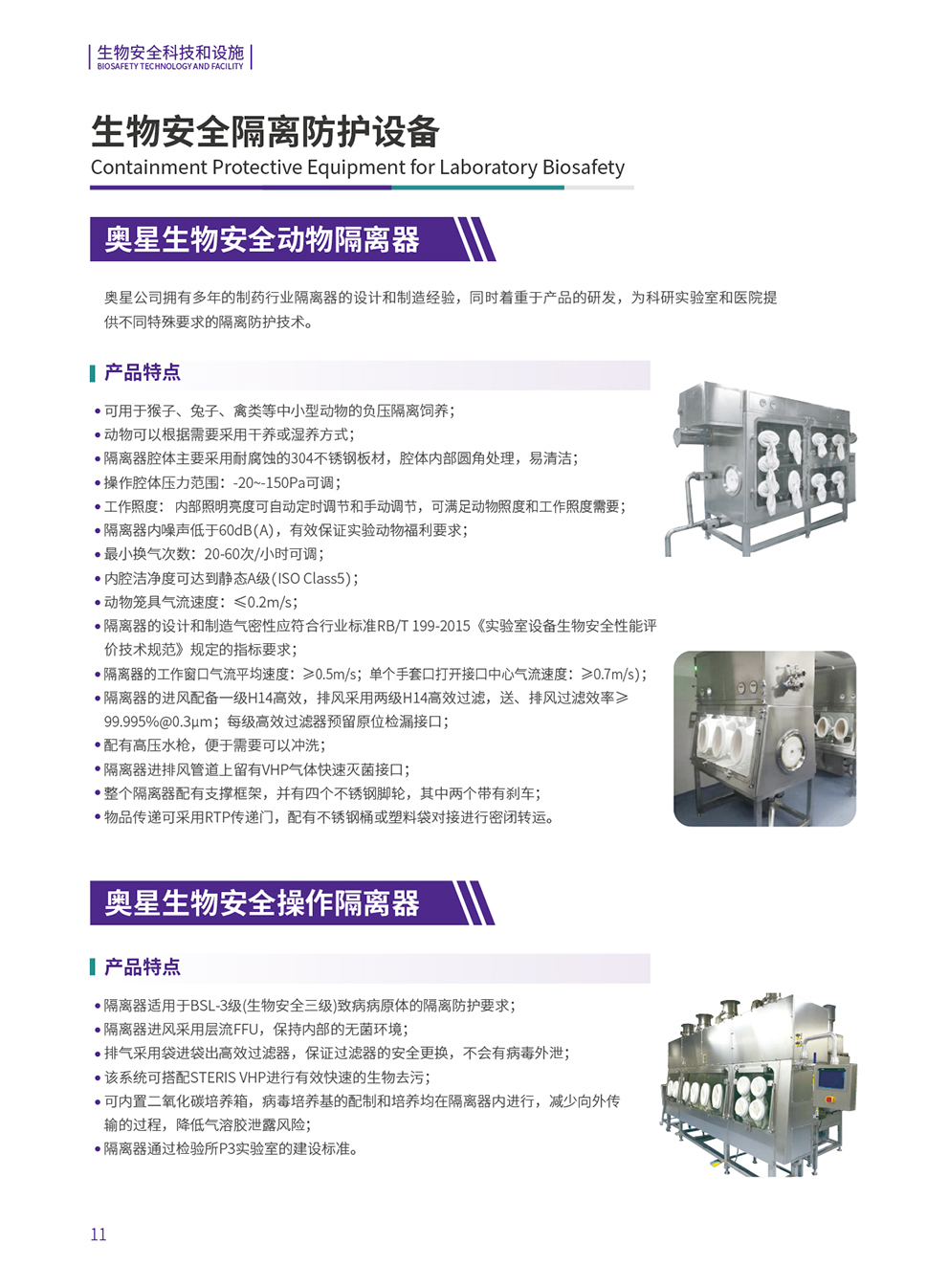 生物安全科技和设施
BIOSAFETY TECHNOLOGY AND FACILITY

生物安全隔离防护设备
Containment Protective Equipment for Laboratory Biosafety

奥星生物安全动物隔离器

奥星公司拥有多年的制药行业隔离器的设计和制造经验，同时着重于产品的研发，为科研实验室和医院提供不同特殊要求的隔离防护技术。

产品特点

• 可用于猴子、兔子、禽类等中小型动物的负压隔离饲养；
• 动物可以根据需要采用干养或湿养方式；
• 隔离器腔体主要采用耐腐蚀的304不锈钢板材，腔体内部圆角处理，易清洁；
• 操作腔体压力范围：-20~-150Pa可调；
• 工作照度：内部照明亮度可自动定时调节和手动调节，可满足动物照度和工作照度需要；
• 隔离器内噪声低于60dB(A)，有效保证实验动物福利要求；
• 最小换气次数：20-60次/小时可调；
• 内腔洁净度可达到静态A级(ISO Class5)；
• 动物笼具气流速度：≤0.2m/s；
• 隔离器的设计和制造气密性应符合行业标准RB/T 199-2015《实验室设备生物安全性能评价技术规范》规定的指标要求；
• 隔离器的工作窗口气流平均速度：≥0.5m/s；单个手套口打开接口中心气流速度：≥0.7m/s)；
• 隔离器的进风配备一级H14高效，排风采用两级H14高效过滤，送、排风过滤效率≥99.995%@0.3μm；每级高效过滤器预留原位检漏接口；
• 配有高压水枪，便于需要可以冲洗；
• 隔离器进排风管道上留有VHP气体快速灭菌接口；
• 整个隔离器配有支撑框架，并有四个不锈钢脚轮，其中两个带有刹车；
• 物品传递可采用RTP传递门，配有不锈钢桶或塑料袋对接进行密闭转运。

奥星生物安全操作隔离器

产品特点

• 隔离器适用于BSL-3级(生物安全三级)致病病原体的隔离防护要求；
• 隔离器进风采用层流FFU，保持内部的无菌环境；
• 排气采用袋进袋出高效过滤器，保证过滤器的安全更换，不会有病毒外泄；
• 该系统可搭配STERIS VHP进行有效快速的生物去污；
• 可内置二氧化碳培养箱，病毒培养基的配制和培养均在隔离器内进行，减少向外传输的过程，降低气溶胶泄露风险；
• 隔离器通过检验所P3实验室的建设标准。

11